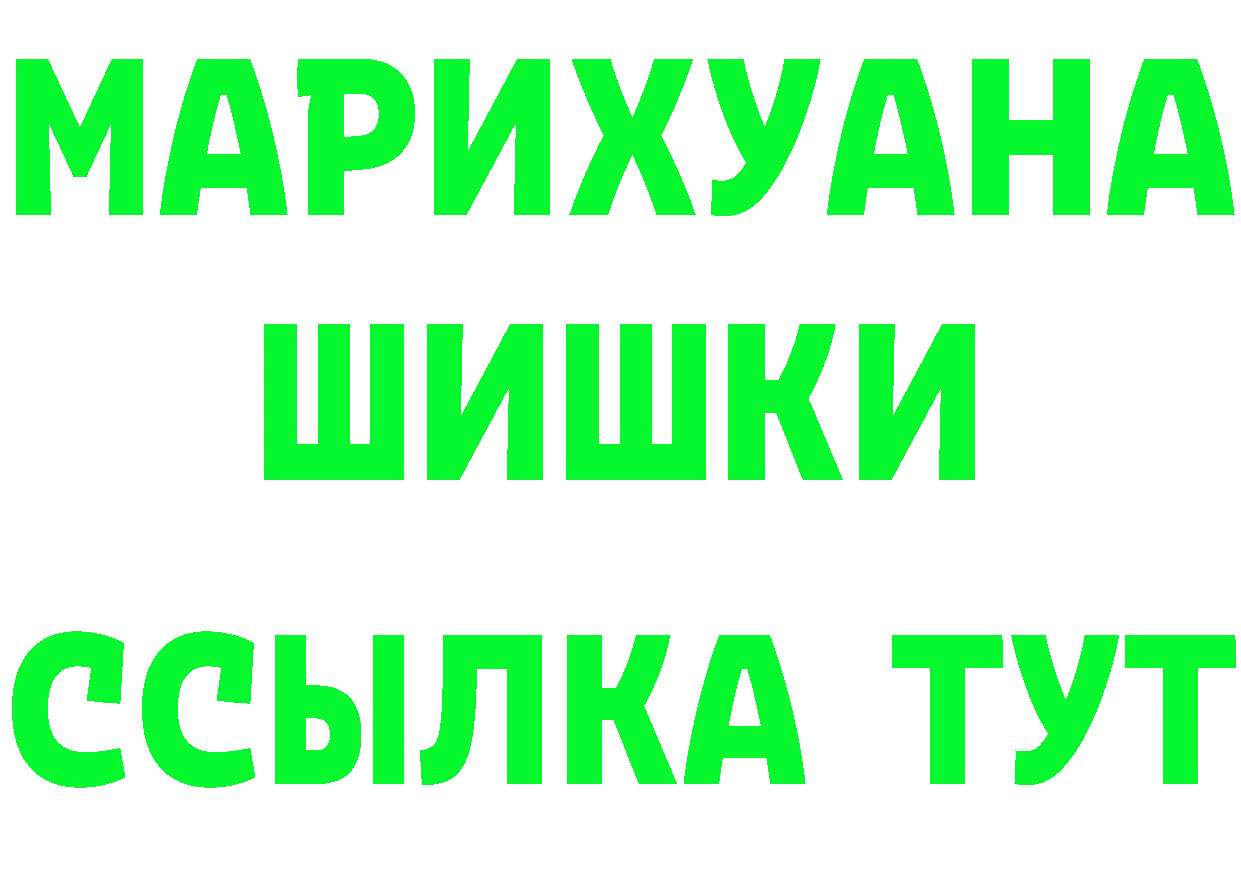 МАРИХУАНА
ШИШКИ
ССЫЛКА ТУТ